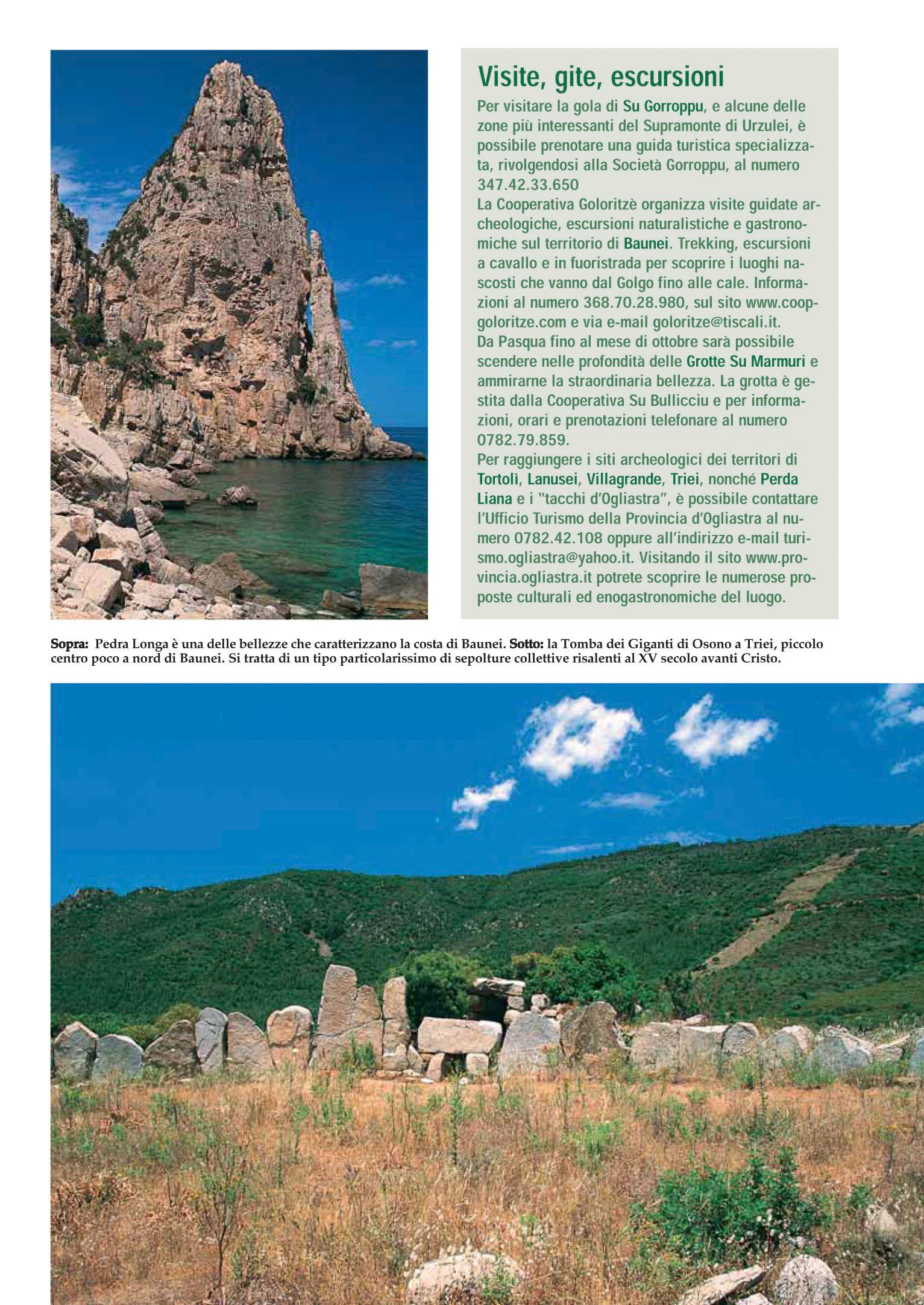 Visite, gite, escursioni

Per visitare la gola di Su Gorroppu, e alcune delle zone più interessanti del Supramonte di Urzulei, è possibile prenotare una guida turistica specializzata, rivolgendosi alla Società Gorroppu, al numero 347.42.33.650

La Cooperativa Goloritzè organizza visite guidate archeologiche, escursioni naturalistiche e gastronomiche sul territorio di Baunei. Trekking, escursioni a cavallo e in fuoristrada per scoprire i luoghi nascosti che vanno dal Golgo fino alle cale. Informazioni al numero 368.70.28.980, sul sito www.coopgoloritze.com e via e-mail goloritze@tiscali.it.

Da Pasqua fino al mese di ottobre sarà possibile scendere nelle profondità delle Grotte Su Marmuri e ammirarne la straordinaria bellezza. La grotta è gestita dalla Cooperativa Su Bullicciu e per informazioni, orari e prenotazioni telefonare al numero 0782.79.859.

Per raggiungere i siti archeologici dei territori di Tortolì, Lanusei, Villagrande, Triei, nonché Perda Liana e i "tacchi d'Ogliastra", è possibile contattare l'Ufficio Turismo della Provincia d'Ogliastra al numero 0782.42.108 oppure all'indirizzo e-mail turismo.ogliastra@yahoo.it. Visitando il sito www.provincia.ogliastra.it potrete scoprire le numerose proposte culturali ed enogastronomiche del luogo.

Sopra: Pedra Longa è una delle bellezze che caratterizzano la costa di Baunei. Sotto: la Tomba dei Giganti di Osono a Triei, piccolo centro poco a nord di Baunei. Si tratta di un tipo particolarissimo di sepolture collettive risalenti al XV secolo avanti Cristo.